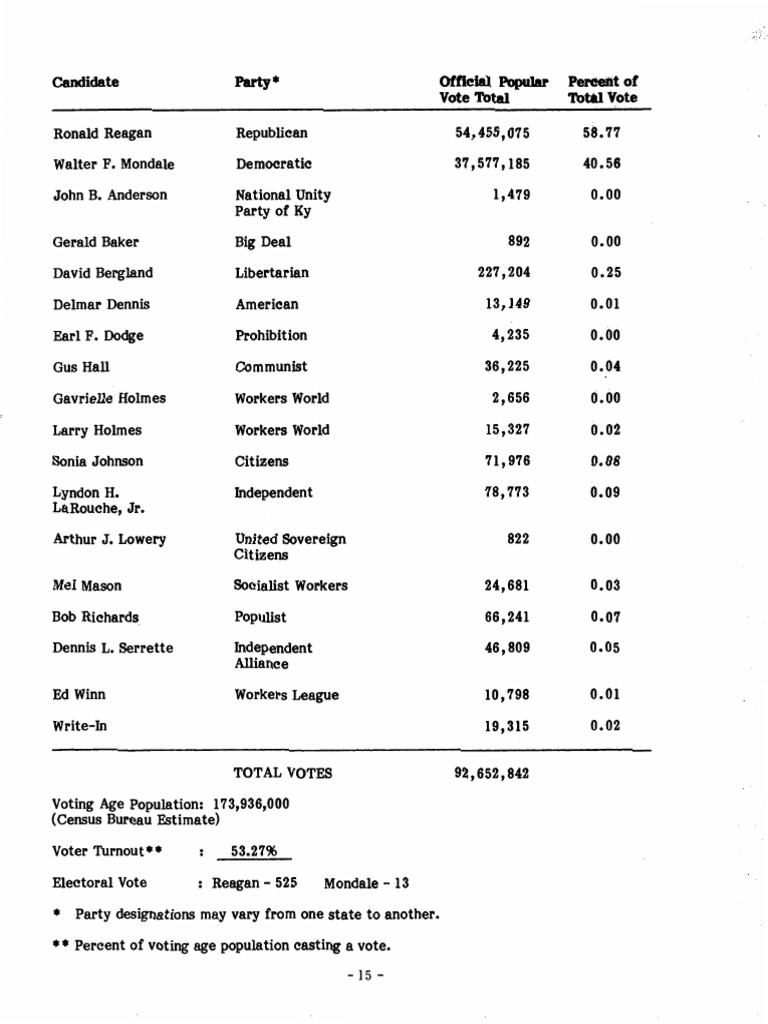 | Candidate | Party* | Official Popular Vote Total | Percent of Total Vote |
|---|---|---|---|
| Ronald Reagan | Republican | 54,455,075 | 58.77 |
| Walter F. Mondale | Democratic | 37,577,185 | 40.56 |
| John B. Anderson | National Unity Party of Ky | 1,479 | 0.00 |
| Gerald Baker | Big Deal | 892 | 0.00 |
| David Bergland | Libertarian | 227,204 | 0.25 |
| Delmar Dennis | American | 13,149 | 0.01 |
| Earl F. Dodge | Prohibition | 4,235 | 0.00 |
| Gus Hall | Communist | 36,225 | 0.04 |
| Gavrielle Holmes | Workers World | 2,656 | 0.00 |
| Larry Holmes | Workers World | 15,327 | 0.02 |
| Sonia Johnson | Citizens | 71,976 | 0.08 |
| Lyndon H. LaRouche, Jr. | Independent | 78,773 | 0.09 |
| Arthur J. Lowery | United Sovereign Citizens | 822 | 0.00 |
| Mel Mason | Socialist Workers | 24,681 | 0.03 |
| Bob Richards | Populist | 66,241 | 0.07 |
| Dennis L. Serrette | Independent Alliance | 46,809 | 0.05 |
| Ed Winn | Workers League | 10,798 | 0.01 |
| Write-In | | 19,315 | 0.02 |
| | TOTAL VOTES | 92,652,842 | |

Voting Age Population: 173,936,000
(Census Bureau Estimate)

Voter Turnout** : 53.27%

Electoral Vote : Reagan - 525 Mondale - 13

* Party designations may vary from one state to another.

** Percent of voting age population casting a vote.

- 15 -